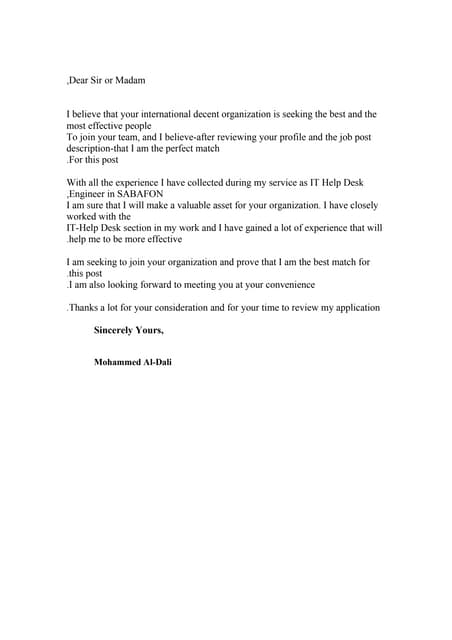 ,Dear Sir or Madam

I believe that your international decent organization is seeking the best and the most effective people
To join your team, and I believe-after reviewing your profile and the job post description-that I am the perfect match
.For this post

With all the experience I have collected during my service as IT Help Desk ,Engineer in SABAFON
I am sure that I will make a valuable asset for your organization. I have closely worked with the
IT-Help Desk section in my work and I have gained a lot of experience that will .help me to be more effective

I am seeking to join your organization and prove that I am the best match for .this post
.I am also looking forward to meeting you at your convenience

.Thanks a lot for your consideration and for your time to review my application

Sincerely Yours,

Mohammed Al-Dali